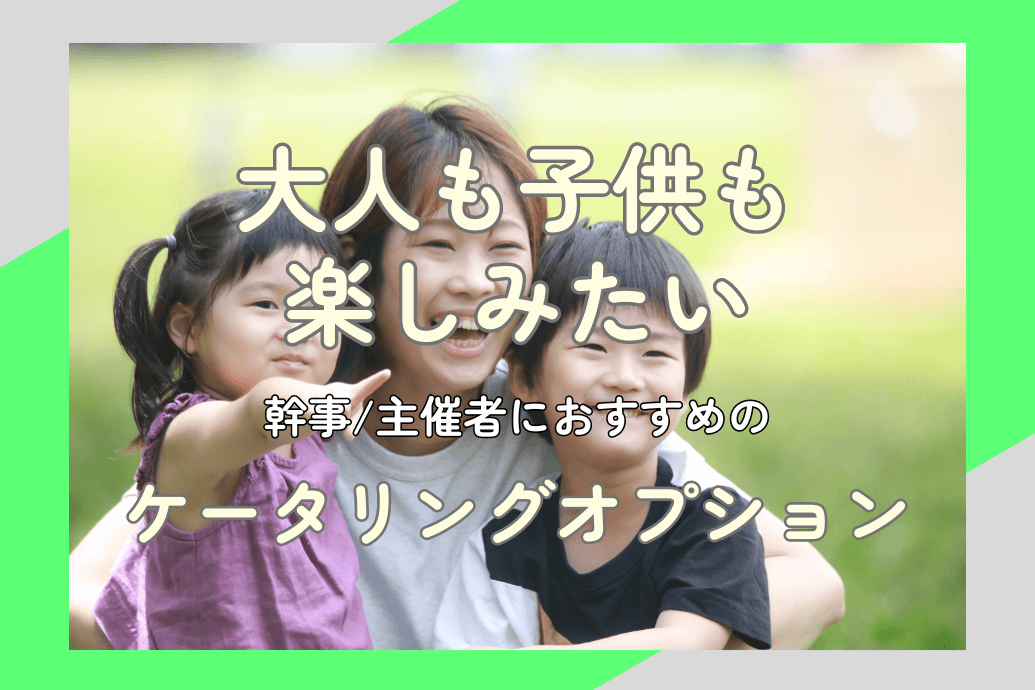 大人も子供も
楽しみたい

幹事/主催者におすすめの

ケータリングオプション